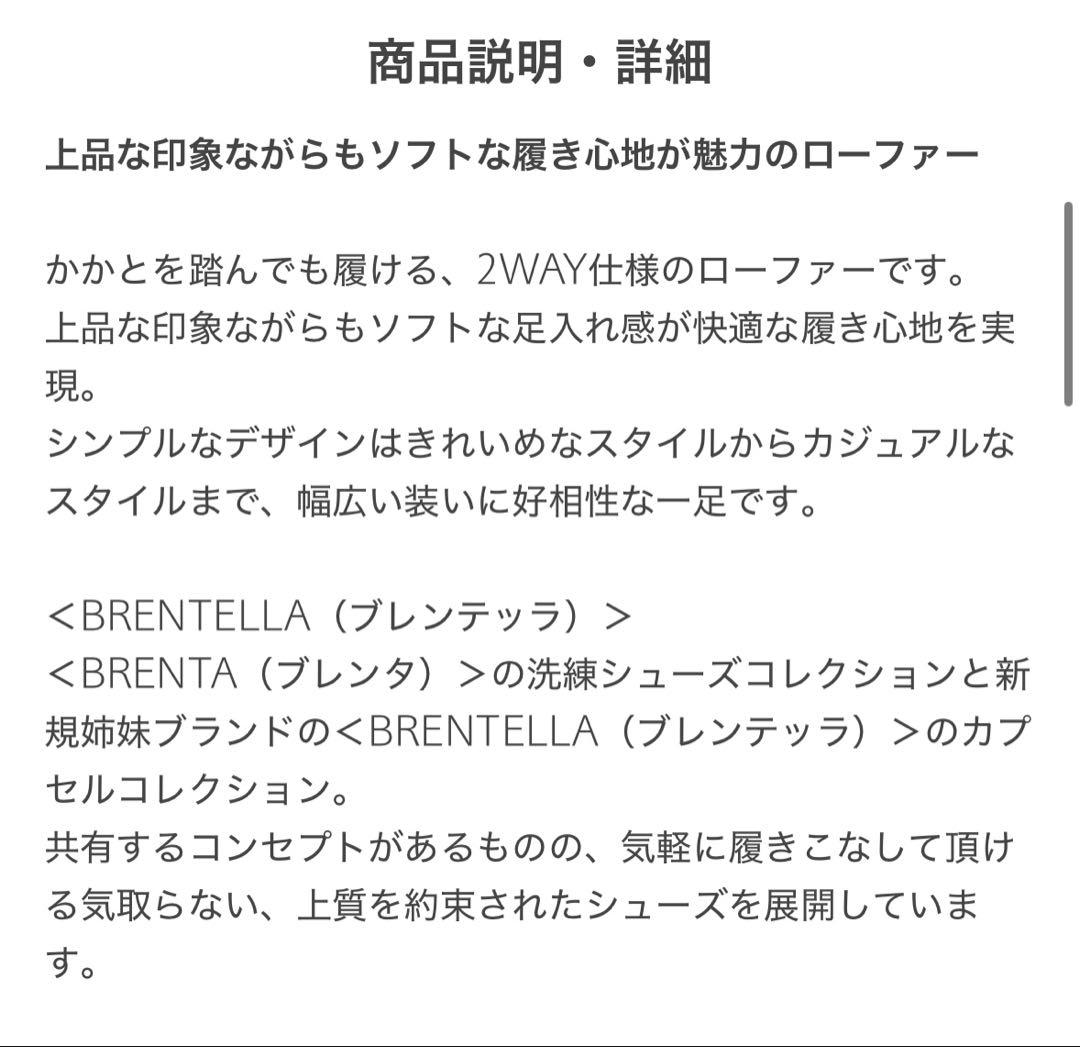 商品説明・詳細

上品な印象ながらもソフトな履き心地が魅力のローファー

かかとを踏んでも履ける、2WAY仕様のローファーです。
上品な印象ながらもソフトな足入れ感が快適な履き心地を実現。
シンプルなデザインはきれいめなスタイルからカジュアルなスタイルまで、幅広い装いに好相性な一足です。

＜BRENTELLA（ブレンテッラ）＞
＜BRENTA（ブレンタ）＞の洗練シューズコレクションと新規姉妹ブランドの＜BRENTELLA（ブレンテッラ）＞のカプセルコレクション。
共有するコンセプトがあるものの、気軽に履きこなして頂ける気取らない、上質を約束されたシューズを展開しています。